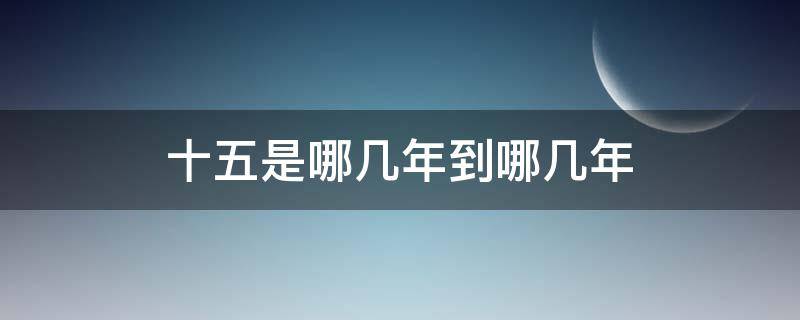 十五是哪几年到哪几年